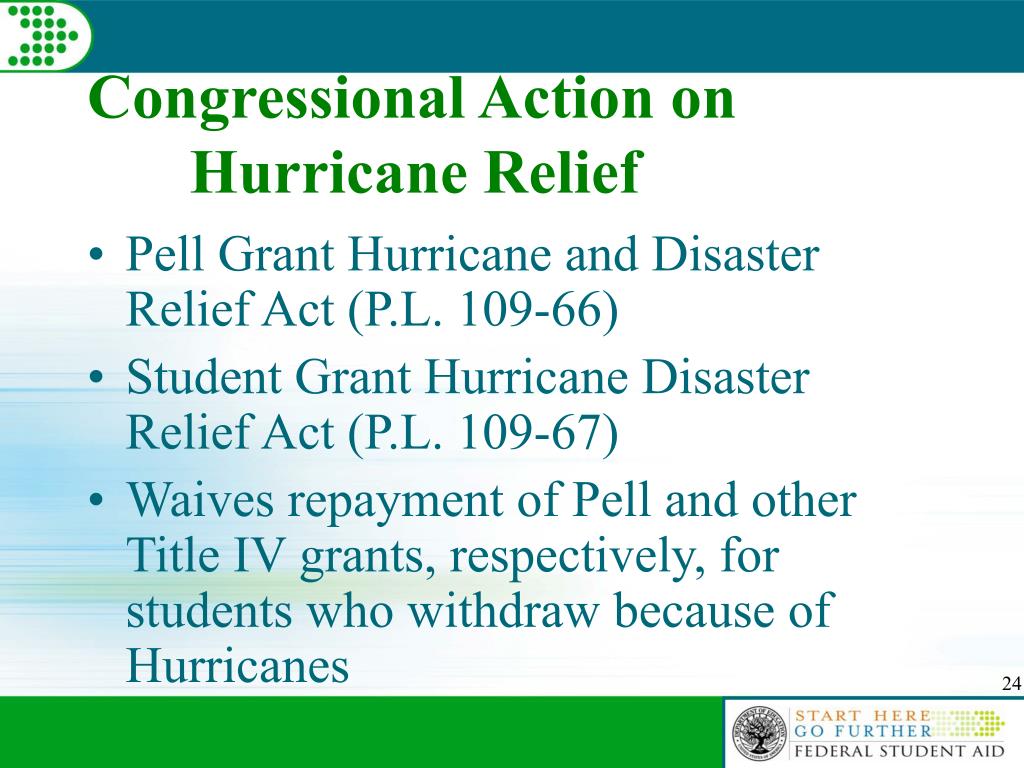 Congressional Action on Hurricane Relief

• Pell Grant Hurricane and Disaster Relief Act (P.L. 109-66)
• Student Grant Hurricane Disaster Relief Act (P.L. 109-67)
• Waives repayment of Pell and other Title IV grants, respectively, for students who withdraw because of Hurricanes

24

START HERE
GO FURTHER
FEDERAL STUDENT AID